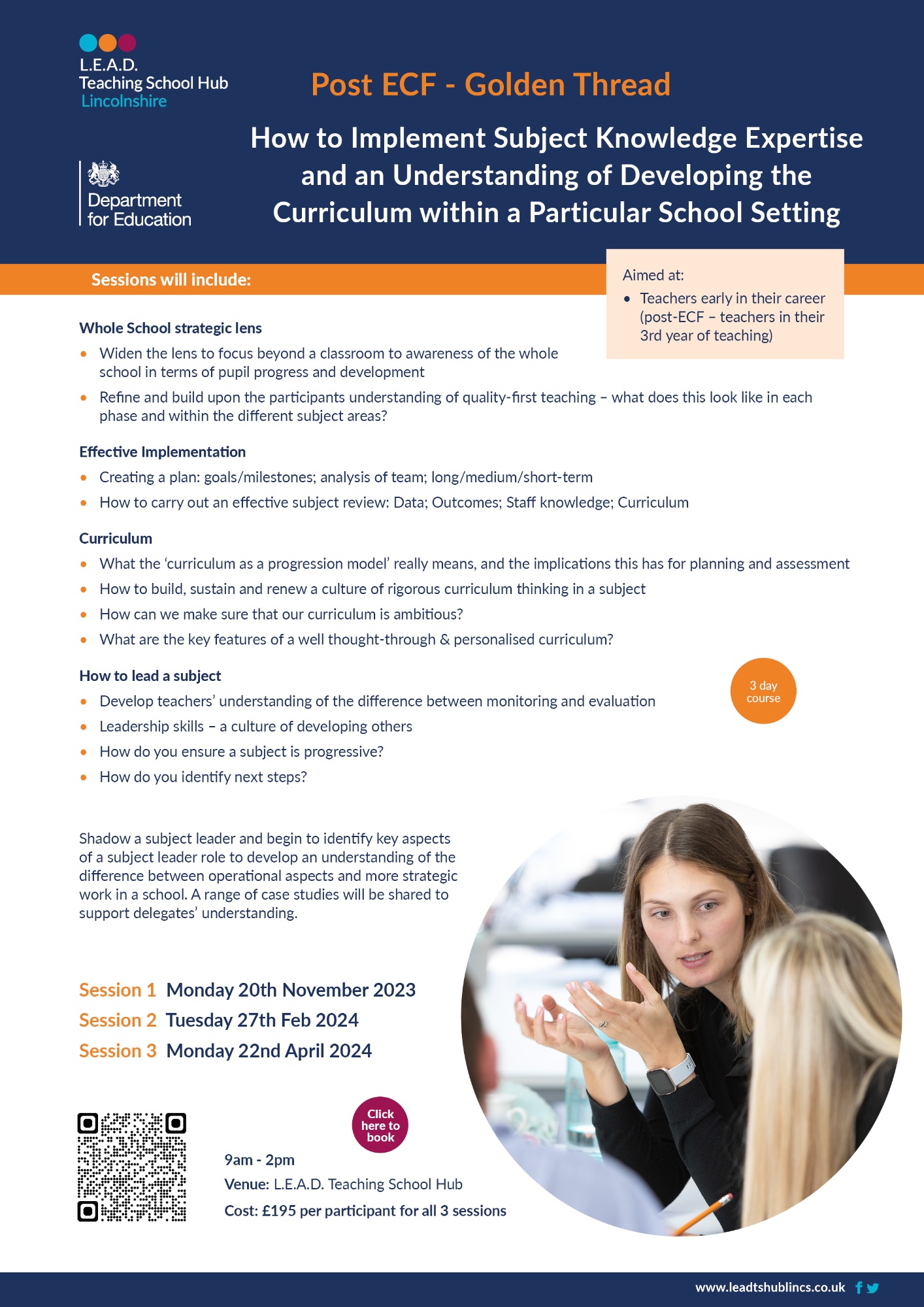 L.E.A.D.
Teaching School Hub
Lincolnshire

Department for Education

Post ECF - Golden Thread

How to Implement Subject Knowledge Expertise and an Understanding of Developing the Curriculum within a Particular School Setting

Sessions will include:

Aimed at:
• Teachers early in their career (post-ECF – teachers in their 3rd year of teaching)

Whole School strategic lens
• Widen the lens to focus beyond a classroom to awareness of the whole school in terms of pupil progress and development
• Refine and build upon the participants understanding of quality-first teaching – what does this look like in each phase and within the different subject areas?

Effective Implementation
• Creating a plan: goals/milestones; analysis of team; long/medium/short-term
• How to carry out an effective subject review: Data; Outcomes; Staff knowledge; Curriculum

Curriculum
• What the 'curriculum as a progression model' really means, and the implications this has for planning and assessment
• How to build, sustain and renew a culture of rigorous curriculum thinking in a subject
• How can we make sure that our curriculum is ambitious?
• What are the key features of a well thought-through & personalised curriculum?

How to lead a subject
• Develop teachers' understanding of the difference between monitoring and evaluation
• Leadership skills – a culture of developing others
• How do you ensure a subject is progressive?
• How do you identify next steps?

3 day course

Shadow a subject leader and begin to identify key aspects of a subject leader role to develop an understanding of the difference between operational aspects and more strategic work in a school. A range of case studies will be shared to support delegates' understanding.

Session 1 Monday 20th November 2023
Session 2 Tuesday 27th Feb 2024
Session 3 Monday 22nd April 2024

Click here to book

9am - 2pm
Venue: L.E.A.D. Teaching School Hub
Cost: £195 per participant for all 3 sessions

www.leadtshublincs.co.uk